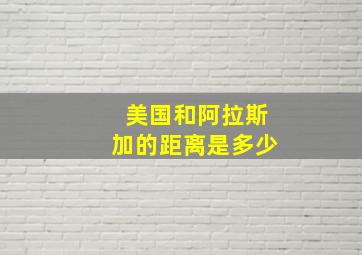 美国和阿拉斯加的距离是多少